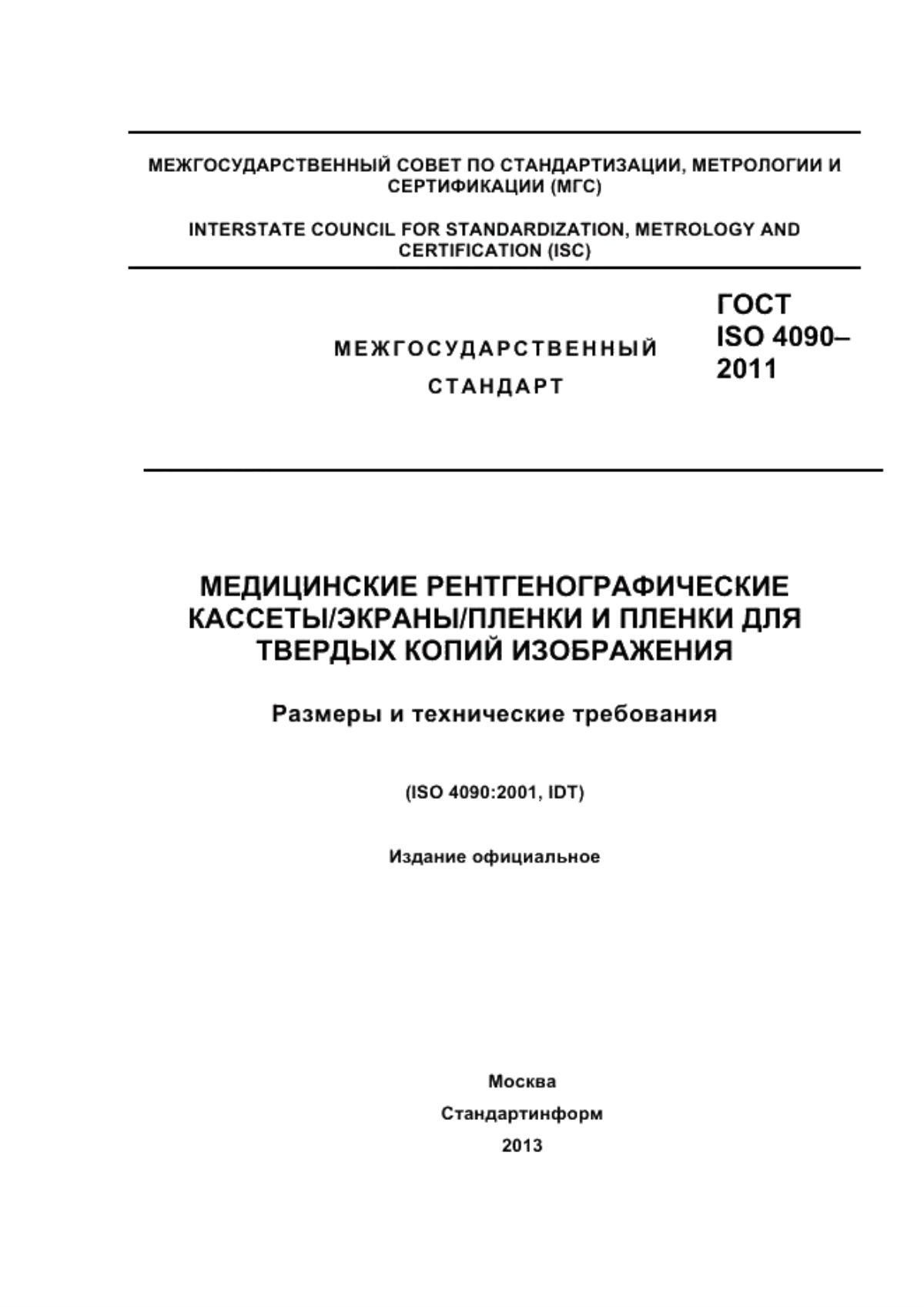 МЕЖГОСУДАРСТВЕННЫЙ СОВЕТ ПО СТАНДАРТИЗАЦИИ, МЕТРОЛОГИИ И СЕРТИФИКАЦИИ (МГС)

INTERSTATE COUNCIL FOR STANDARDIZATION, METROLOGY AND CERTIFICATION (ISC)

МЕЖГОСУДАРСТВЕННЫЙ СТАНДАРТ

ГОСТ ISO 4090–2011

МЕДИЦИНСКИЕ РЕНТГЕНОГРАФИЧЕСКИЕ КАССЕТЫ/ЭКРАНЫ/ПЛЕНКИ И ПЛЕНКИ ДЛЯ ТВЕРДЫХ КОПИЙ ИЗОБРАЖЕНИЯ

Размеры и технические требования

(ISO 4090:2001, IDT)

Издание официальное

Москва
Стандартинформ
2013